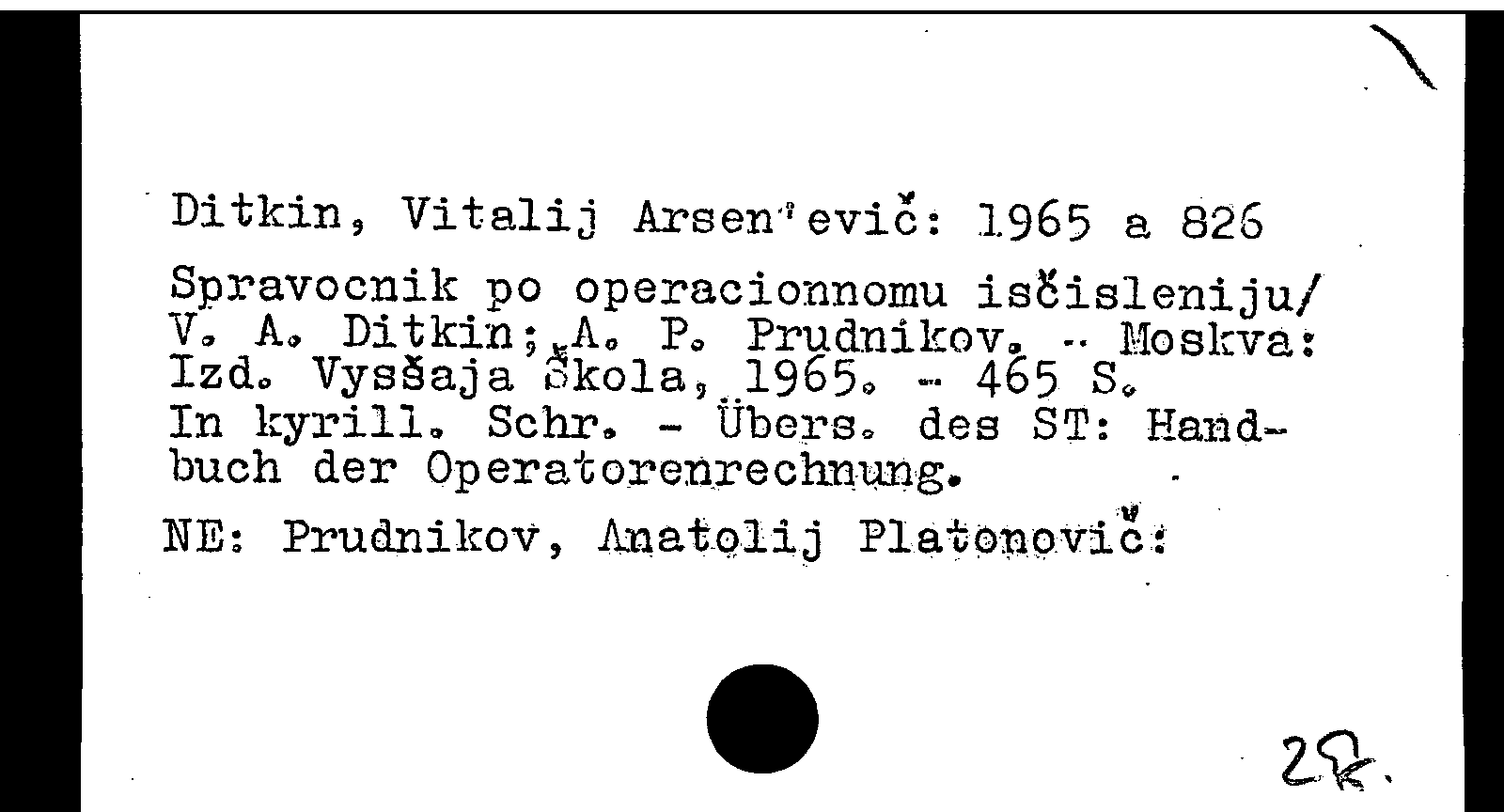 Ditkin, Vitalij Arsen'evič: 1965 a 826

Spravocnik po operacionnomu isčisleniju/ V. A. Ditkin; A. P. Prudnikov. - Moskva: Izd. Vysšaja Škola, 1965. - 465 S. In kyrill. Schr. - Übers. des ST: Handbuch der Operatorenrechnung.

NE: Prudnikov, Anatolij Platonovič:

2R.